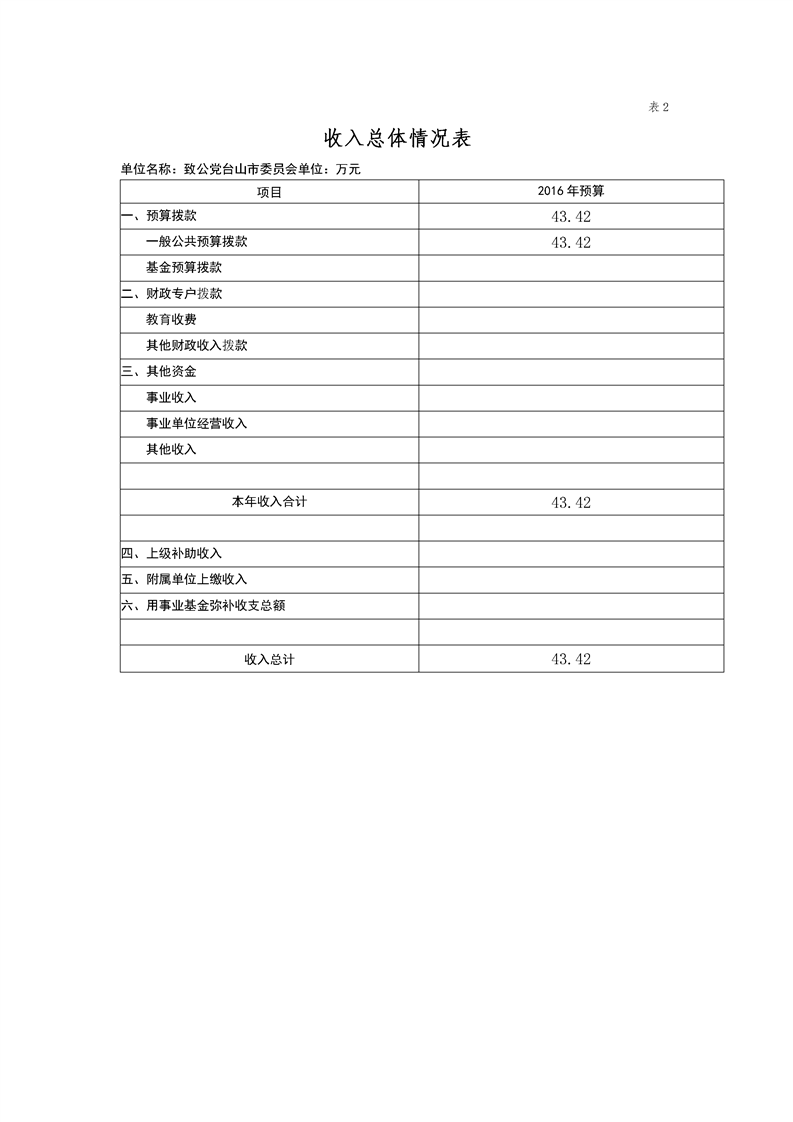 表 2

收入总体情况表

单位名称：致公党台山市委员会单位：万元

| 项目 | 2016 年预算 |
|---|---|
| 一、预算拨款 | 43.42 |
| 一般公共预算拨款 | 43.42 |
| 基金预算拨款 | |
| 二、财政专户拨款 | |
| 教育收费 | |
| 其他财政收入拨款 | |
| 三、其他资金 | |
| 事业收入 | |
| 事业单位经营收入 | |
| 其他收入 | |
| | |
| 本年收入合计 | 43.42 |
| | |
| 四、上级补助收入 | |
| 五、附属单位上缴收入 | |
| 六、用事业基金弥补收支总额 | |
| | |
| 收入总计 | 43.42 |